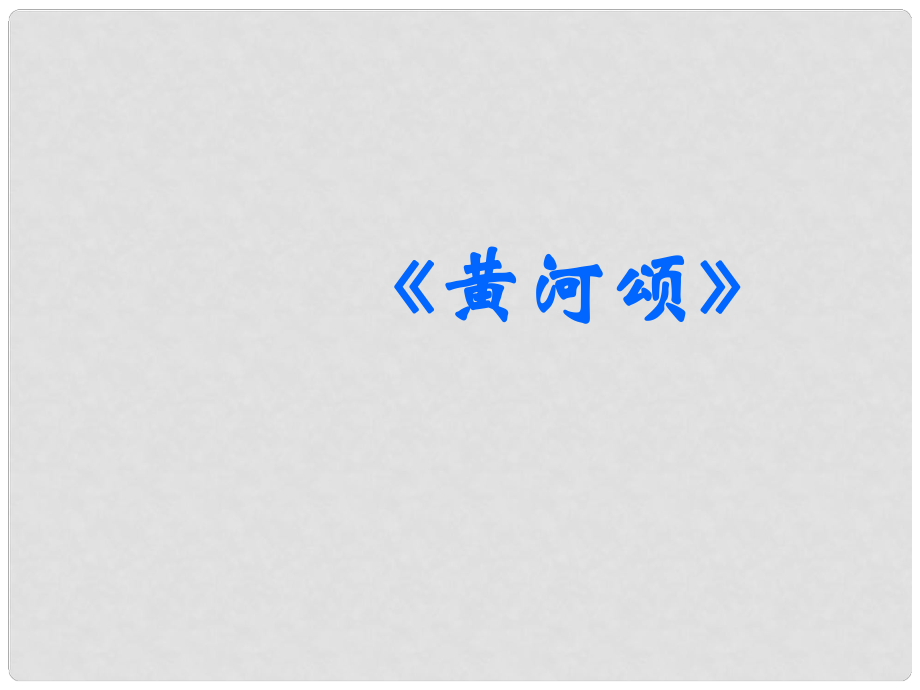 《黄河颂》